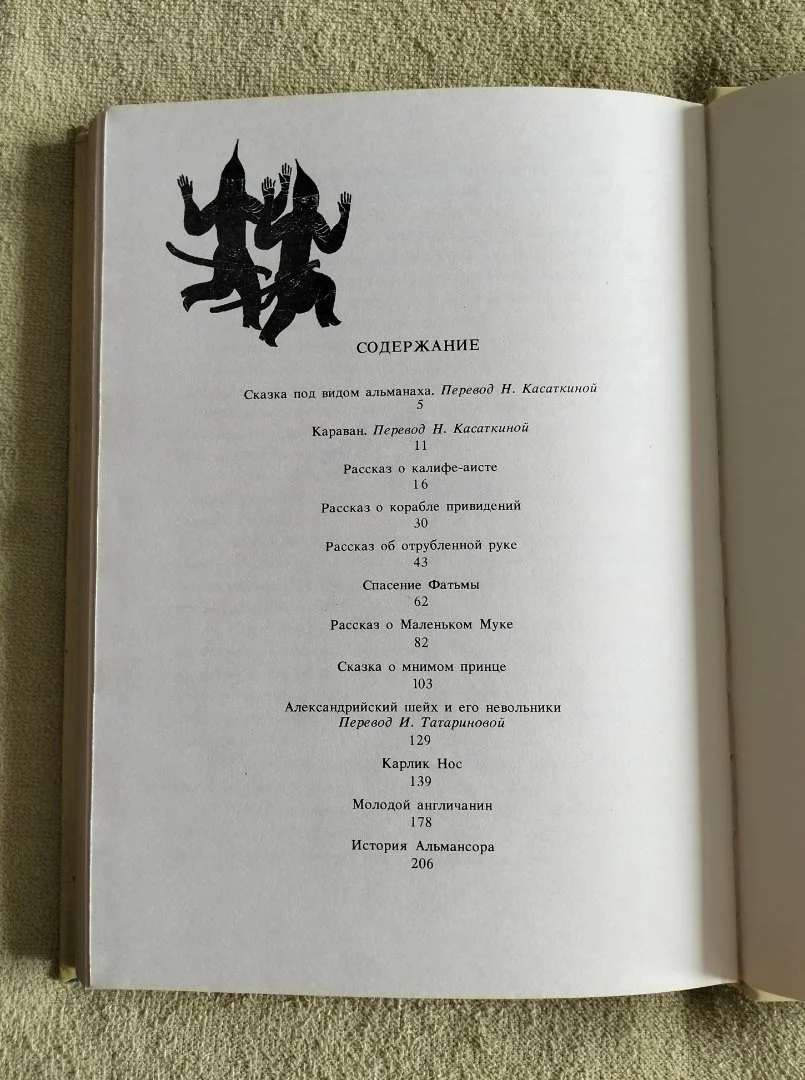 СОДЕРЖАНИЕ

Сказка под видом альманаха. Перевод Н. Касаткиной
5

Караван. Перевод Н. Касаткиной
11

Рассказ о калифе-аисте
16

Рассказ о корабле привидений
30

Рассказ об отрубленной руке
43

Спасение Фатьмы
62

Рассказ о Маленьком Муке
82

Сказка о мнимом принце
103

Александрийский шейх и его невольники
Перевод И. Татариновой
129

Карлик Нос
139

Молодой англичанин
178

История Альмансора
206